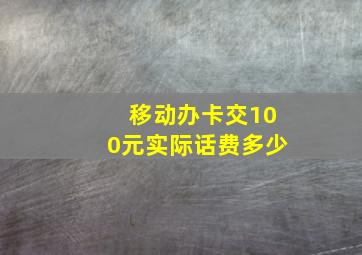 移动办卡交100元实际话费多少